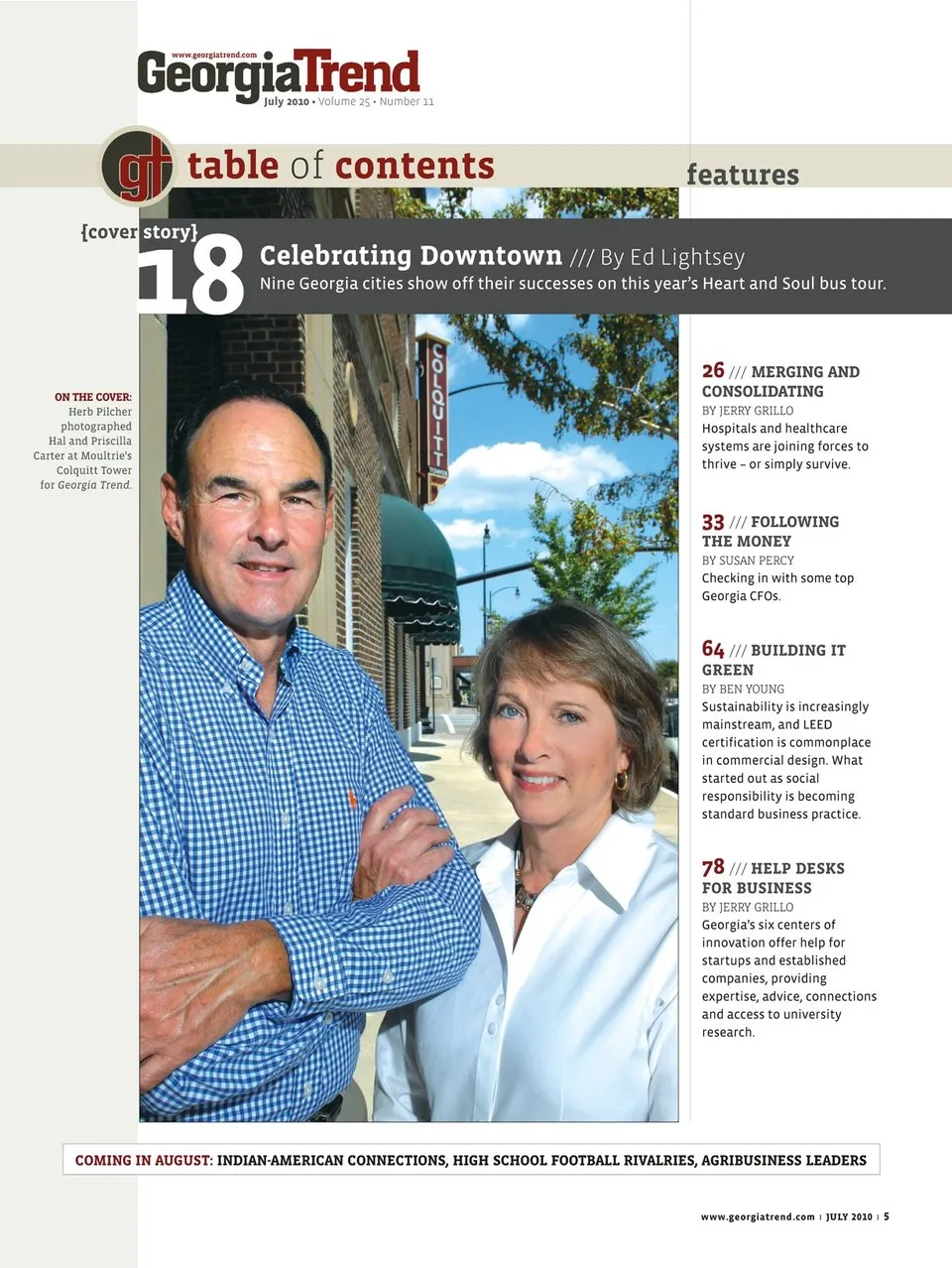 www.georgiatrend.com
GeorgiaTrend
July 2010 • Volume 25 • Number 11

gt table of contents

features

{cover story}
18 Celebrating Downtown /// By Ed Lightsey
Nine Georgia cities show off their successes on this year's Heart and Soul bus tour.

ON THE COVER: Herb Pilcher photographed Hal and Priscilla Carter at Moultrie's Colquitt Tower for Georgia Trend.

COLQUITT TOWER

26 /// MERGING AND CONSOLIDATING
BY JERRY GRILLO
Hospitals and healthcare systems are joining forces to thrive – or simply survive.

33 /// FOLLOWING THE MONEY
BY SUSAN PERCY
Checking in with some top Georgia CFOs.

64 /// BUILDING IT GREEN
BY BEN YOUNG
Sustainability is increasingly mainstream, and LEED certification is commonplace in commercial design. What started out as social responsibility is becoming standard business practice.

78 /// HELP DESKS FOR BUSINESS
BY JERRY GRILLO
Georgia's six centers of innovation offer help for startups and established companies, providing expertise, advice, connections and access to university research.

COMING IN AUGUST: INDIAN-AMERICAN CONNECTIONS, HIGH SCHOOL FOOTBALL RIVALRIES, AGRIBUSINESS LEADERS

www.georgiatrend.com | JULY 2010 | 5